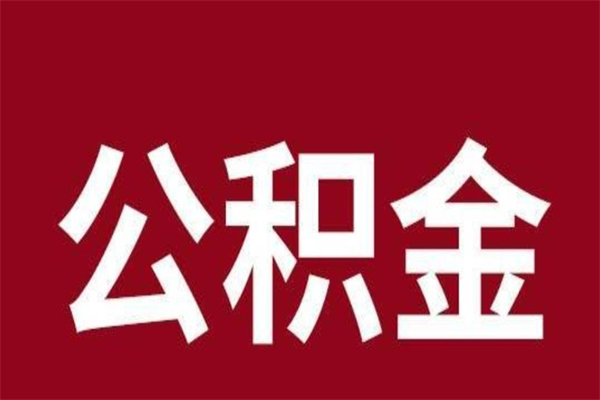 公积金